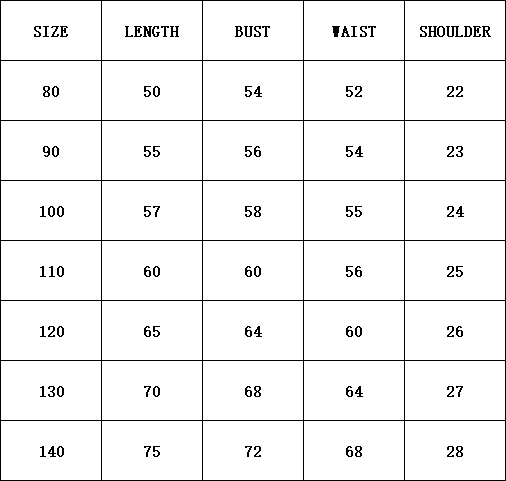 | SIZE | LENGTH | BUST | WAIST | SHOULDER |
|---|---|---|---|---|
| 80 | 50 | 54 | 52 | 22 |
| 90 | 55 | 56 | 54 | 23 |
| 100 | 57 | 58 | 55 | 24 |
| 110 | 60 | 60 | 56 | 25 |
| 120 | 65 | 64 | 60 | 26 |
| 130 | 70 | 68 | 64 | 27 |
| 140 | 75 | 72 | 68 | 28 |